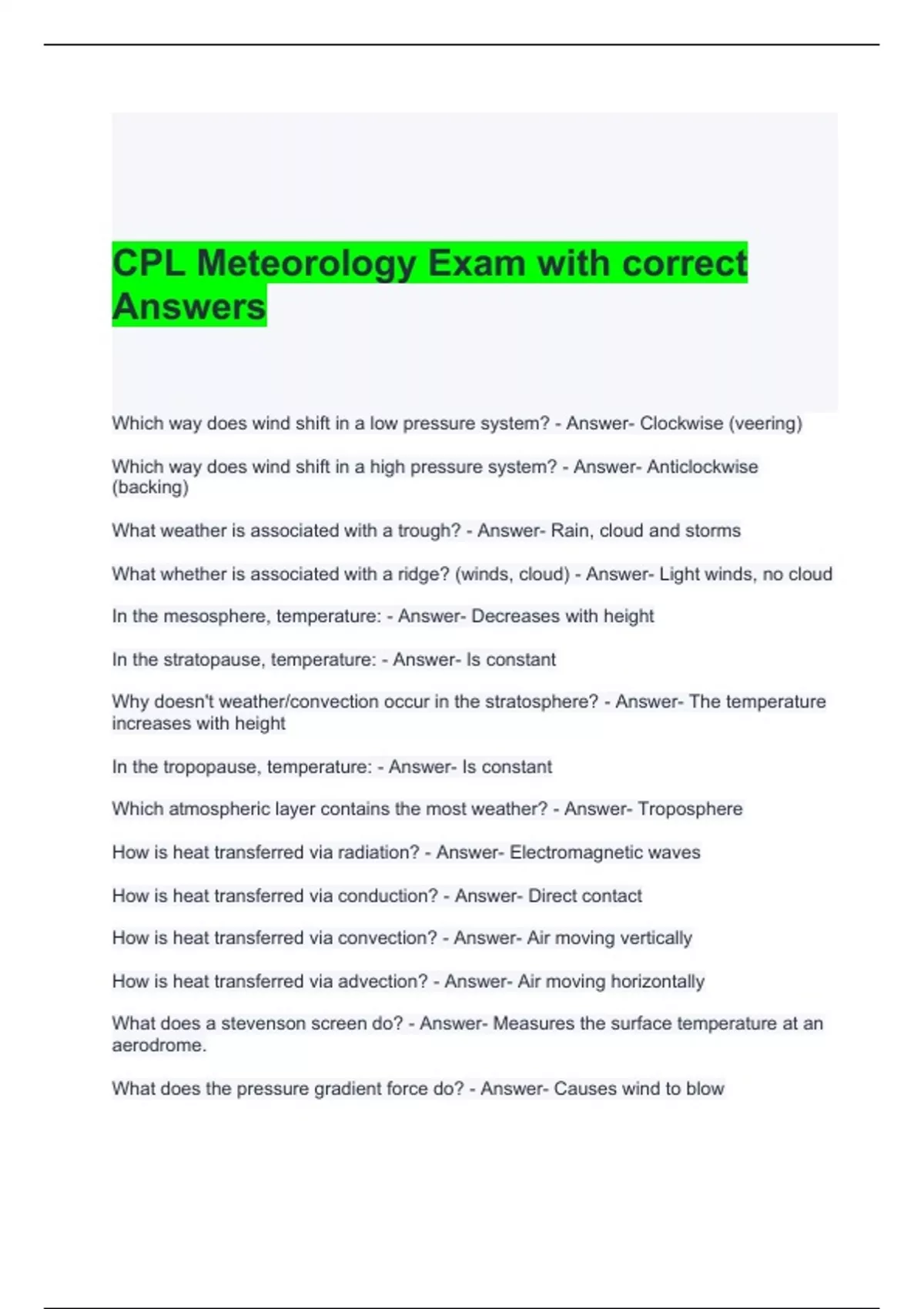 CPL Meteorology Exam with correct Answers

Which way does wind shift in a low pressure system? - Answer- Clockwise (veering)

Which way does wind shift in a high pressure system? - Answer- Anticlockwise (backing)

What weather is associated with a trough? - Answer- Rain, cloud and storms

What whether is associated with a ridge? (winds, cloud) - Answer- Light winds, no cloud

In the mesosphere, temperature: - Answer- Decreases with height

In the stratopause, temperature: - Answer- Is constant

Why doesn't weather/convection occur in the stratosphere? - Answer- The temperature increases with height

In the tropopause, temperature: - Answer- Is constant

Which atmospheric layer contains the most weather? - Answer- Troposphere

How is heat transferred via radiation? - Answer- Electromagnetic waves

How is heat transferred via conduction? - Answer- Direct contact

How is heat transferred via convection? - Answer- Air moving vertically

How is heat transferred via advection? - Answer- Air moving horizontally

What does a stevenson screen do? - Answer- Measures the surface temperature at an aerodrome.

What does the pressure gradient force do? - Answer- Causes wind to blow